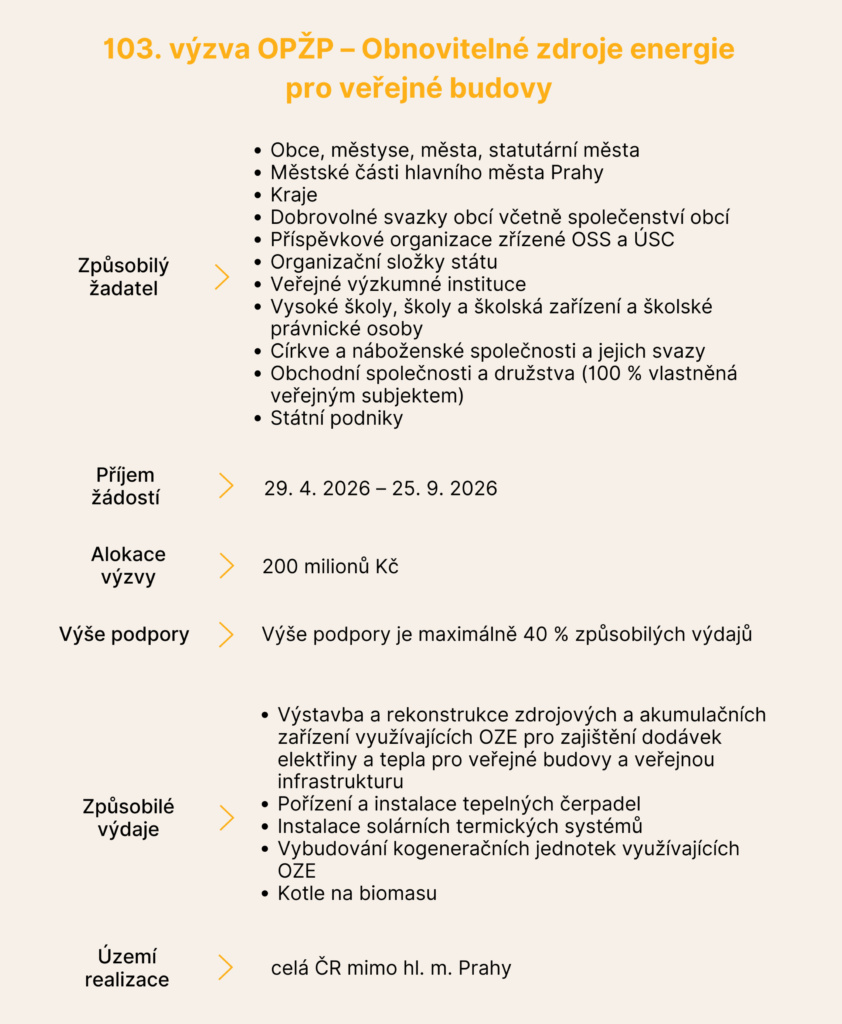 103. výzva OPŽP – Obnovitelné zdroje energie pro veřejné budovy

Způsobilý žadatel

- Obce, městyse, města, statutární města
- Městské části hlavního města Prahy
- Kraje
- Dobrovolné svazky obcí včetně společenství obcí
- Příspěvkové organizace zřízené OSS a ÚSC
- Organizační složky státu
- Veřejné výzkumné instituce
- Vysoké školy, školy a školská zařízení a školské právnické osoby
- Církve a náboženské společnosti a jejich svazy
- Obchodní společnosti a družstva (100 % vlastněná veřejným subjektem)
- Státní podniky

Příjem žádostí

29. 4. 2026 – 25. 9. 2026

Alokace výzvy

200 milionů Kč

Výše podpory

Výše podpory je maximálně 40 % způsobilých výdajů

Způsobilé výdaje

- Výstavba a rekonstrukce zdrojových a akumulačních zařízení využívajících OZE pro zajištění dodávek elektřiny a tepla pro veřejné budovy a veřejnou infrastrukturu
- Pořízení a instalace tepelných čerpadel
- Instalace solárních termických systémů
- Vybudování kogeneračních jednotek využívajících OZE
- Kotle na biomasu

Území realizace

celá ČR mimo hl. m. Prahy